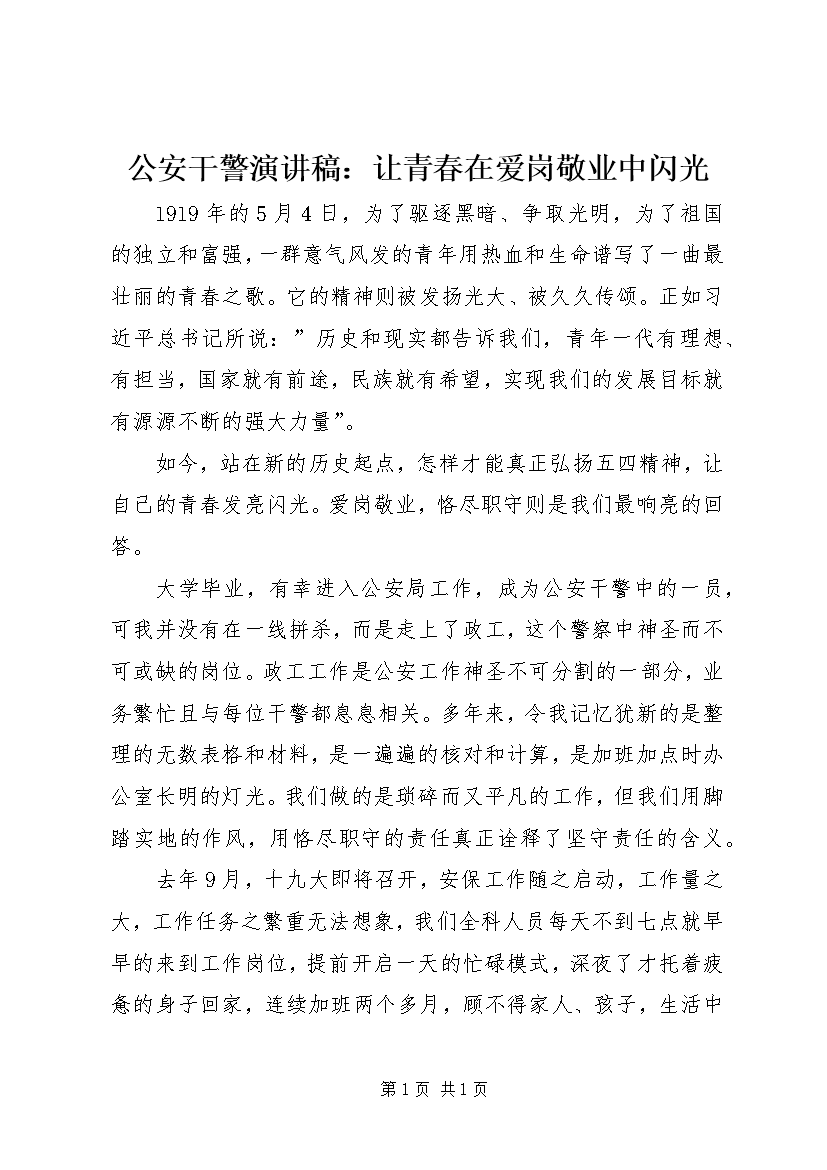 公安干警演讲稿：让青春在爱岗敬业中闪光

1919年的5月4日，为了驱逐黑暗、争取光明，为了祖国的独立和富强，一群意气风发的青年用热血和生命谱写了一曲最壮丽的青春之歌。它的精神则被发扬光大、被久久传颂。正如习近平总书记所说：”历史和现实都告诉我们，青年一代有理想、有担当，国家就有前途，民族就有希望，实现我们的发展目标就有源源不断的强大力量”。

如今，站在新的历史起点，怎样才能真正弘扬五四精神，让自己的青春发亮闪光。爱岗敬业，恪尽职守则是我们最响亮的回答。

大学毕业，有幸进入公安局工作，成为公安干警中的一员，可我并没有在一线拼杀，而是走上了政工，这个警察中神圣而不可或缺的岗位。政工工作是公安工作神圣不可分割的一部分，业务繁忙且与每位干警都息息相关。多年来，令我记忆犹新的是整理的无数表格和材料，是一遍遍的核对和计算，是加班加点时办公室长明的灯光。我们做的是琐碎而又平凡的工作，但我们用脚踏实地的作风，用恪尽职守的责任真正诠释了坚守责任的含义。

去年9月，十九大即将召开，安保工作随之启动，工作量之大，工作任务之繁重无法想象，我们全科人员每天不到七点就早早的来到工作岗位，提前开启一天的忙碌模式，深夜了才托着疲惫的身子回家，连续加班两个多月，顾不得家人、孩子，生活中

第1页 共1页